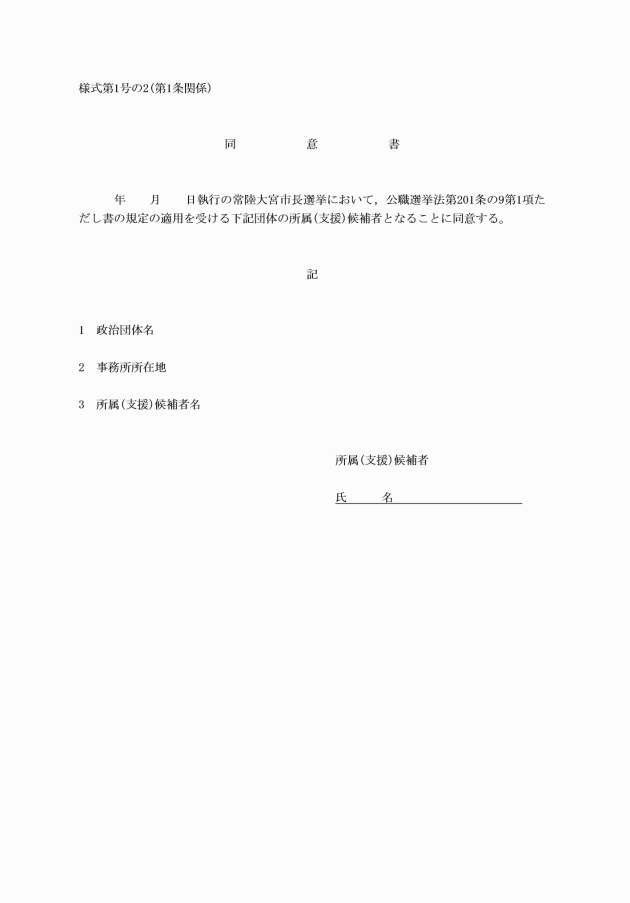 様式第1号の2(第1条関係)

同　意　書

年　月　日執行の常陸大宮市長選挙において，公職選挙法第201条の9第1項ただし書の規定の適用を受ける下記団体の所属(支援)候補者となることに同意する。

記

1　政治団体名

2　事務所所在地

3　所属(支援)候補者名

所属(支援)候補者

氏　名